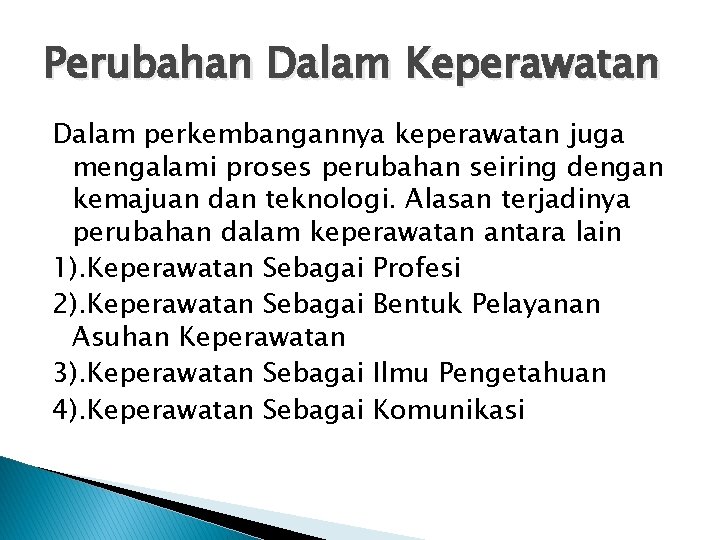 Perubahan Dalam Keperawatan

Dalam perkembangannya keperawatan juga mengalami proses perubahan seiring dengan kemajuan dan teknologi. Alasan terjadinya perubahan dalam keperawatan antara lain

1).Keperawatan Sebagai Profesi

2).Keperawatan Sebagai Bentuk Pelayanan Asuhan Keperawatan

3).Keperawatan Sebagai Ilmu Pengetahuan

4).Keperawatan Sebagai Komunikasi